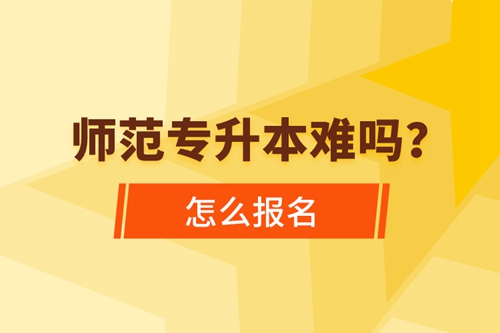 师范专升本难吗？

怎么报名